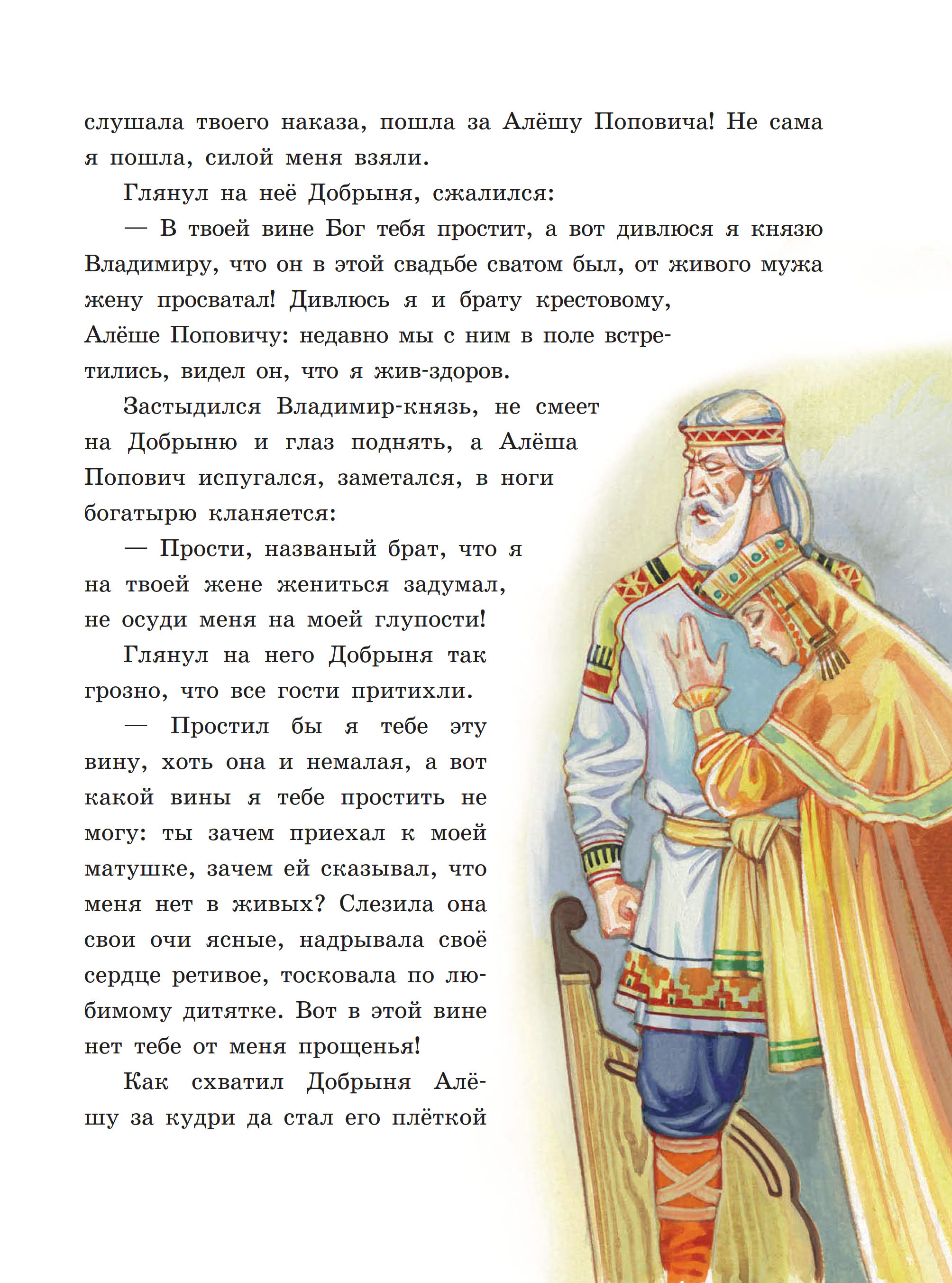 слушала твоего наказа, пошла за Алёшу Поповича! Не сама я пошла, силой меня взяли.

Глянул на неё Добрыня, сжалился:

— В твоей вине Бог тебя простит, а вот дивлюся я князю Владимиру, что он в этой свадьбе сватом был, от живого мужа жену просватал! Дивлюсь я и брату крестовому, Алёше Поповичу: недавно мы с ним в поле встретились, видел он, что я жив-здоров.

Застыдился Владимир-князь, не смеет на Добрыню и глаз поднять, а Алёша Попович испугался, заметался, в ноги богатырю кланяется:

— Прости, названый брат, что я на твоей жене жениться задумал, не осуди меня на моей глупости!

Глянул на него Добрыня так грозно, что все гости притихли.

— Простил бы я тебе эту вину, хоть она и немалая, а вот какой вины я тебе простить не могу: ты зачем приехал к моей матушке, зачем ей сказывал, что меня нет в живых? Слезила она свои очи ясные, надрывала своё сердце ретивое, тосковала по любимому дитятке. Вот в этой вине нет тебе от меня прощенья!

Как схватил Добрыня Алёшу за кудри да стал его плёткой